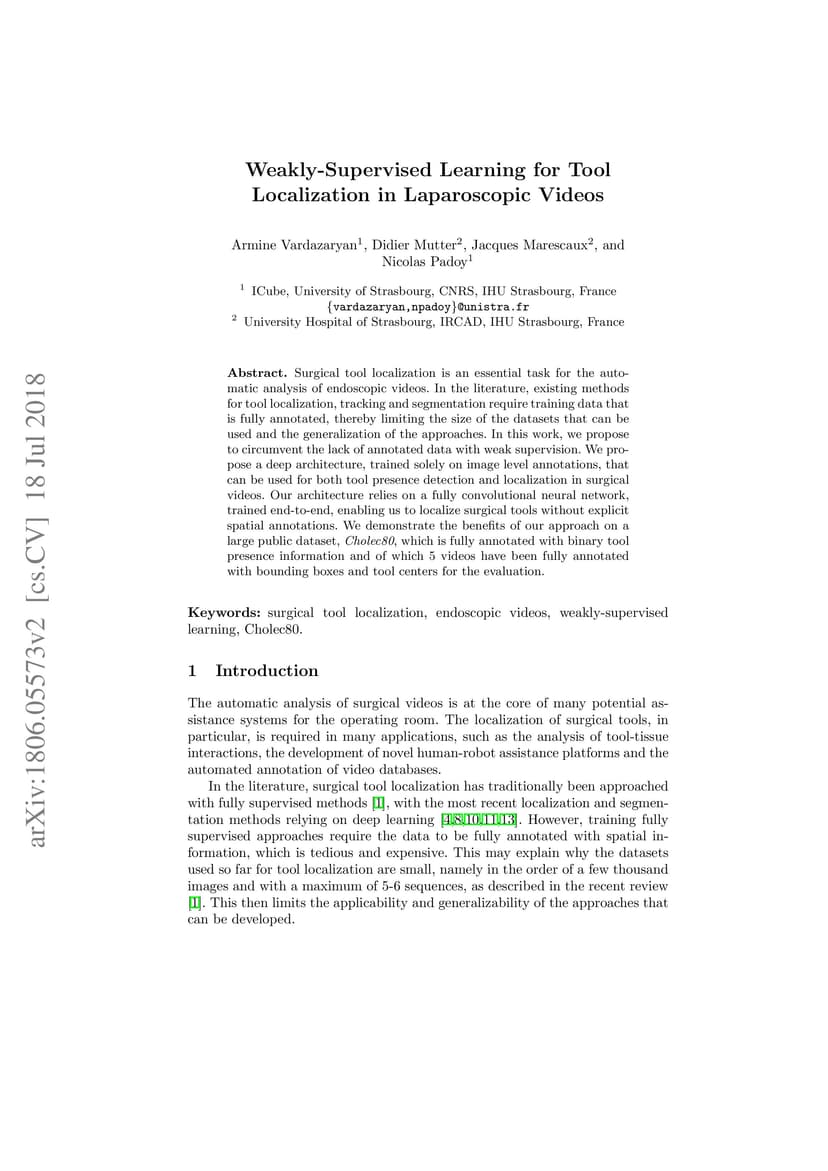 arXiv:1806.05573v2 [cs.CV] 18 Jul 2018

Weakly-Supervised Learning for Tool Localization in Laparoscopic Videos

Armine Vardazaryan$^1$, Didier Mutter$^2$, Jacques Marescaux$^2$, and Nicolas Padoy$^1$

$^1$ ICube, University of Strasbourg, CNRS, IHU Strasbourg, France
{vardazaryan,npadoy}@unistra.fr
$^2$ University Hospital of Strasbourg, IRCAD, IHU Strasbourg, France

Abstract. Surgical tool localization is an essential task for the automatic analysis of endoscopic videos. In the literature, existing methods for tool localization, tracking and segmentation require training data that is fully annotated, thereby limiting the size of the datasets that can be used and the generalization of the approaches. In this work, we propose to circumvent the lack of annotated data with weak supervision. We propose a deep architecture, trained solely on image level annotations, that can be used for both tool presence detection and localization in surgical videos. Our architecture relies on a fully convolutional neural network, trained end-to-end, enabling us to localize surgical tools without explicit spatial annotations. We demonstrate the benefits of our approach on a large public dataset, Cholec80, which is fully annotated with binary tool presence information and of which 5 videos have been fully annotated with bounding boxes and tool centers for the evaluation.

Keywords: surgical tool localization, endoscopic videos, weakly-supervised learning, Cholec80.

1 Introduction

The automatic analysis of surgical videos is at the core of many potential assistance systems for the operating room. The localization of surgical tools, in particular, is required in many applications, such as the analysis of tool-tissue interactions, the development of novel human-robot assistance platforms and the automated annotation of video databases.

In the literature, surgical tool localization has traditionally been approached with fully supervised methods [1], with the most recent localization and segmentation methods relying on deep learning [4,8,10,11,13]. However, training fully supervised approaches require the data to be fully annotated with spatial information, which is tedious and expensive. This may explain why the datasets used so far for tool localization are small, namely in the order of a few thousand images and with a maximum of 5-6 sequences, as described in the recent review [1]. This then limits the applicability and generalizability of the approaches that can be developed.